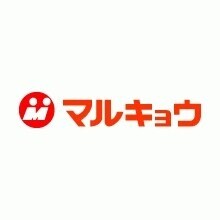 M マルキョウ